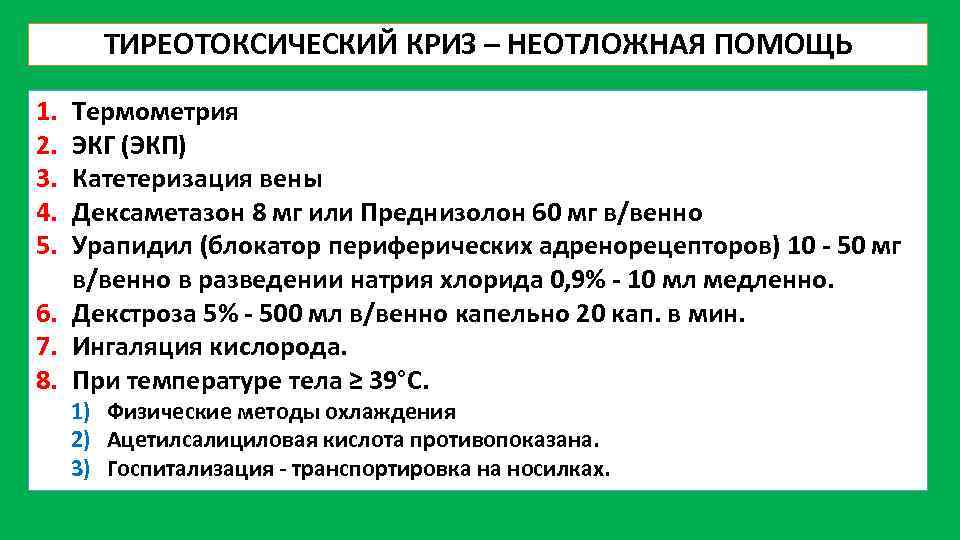 ТИРЕОТОКСИЧЕСКИЙ КРИЗ – НЕОТЛОЖНАЯ ПОМОЩЬ

1. Термометрия
2. ЭКГ (ЭКП)
3. Катетеризация вены
4. Дексаметазон 8 мг или Преднизолон 60 мг в/венно
5. Урапидил (блокатор периферических адренорецепторов) 10 - 50 мг в/венно в разведении натрия хлорида 0,9% - 10 мл медленно.
6. Декстроза 5% - 500 мл в/венно капельно 20 кап. в мин.
7. Ингаляция кислорода.
8. При температуре тела ≥ 39°С.
   1) Физические методы охлаждения
   2) Ацетилсалициловая кислота противопоказана.
   3) Госпитализация - транспортировка на носилках.